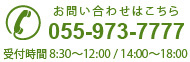 お問い合わせはこちら
055-973-7777
受付時間 8:30〜12:00 / 14:00〜18:00